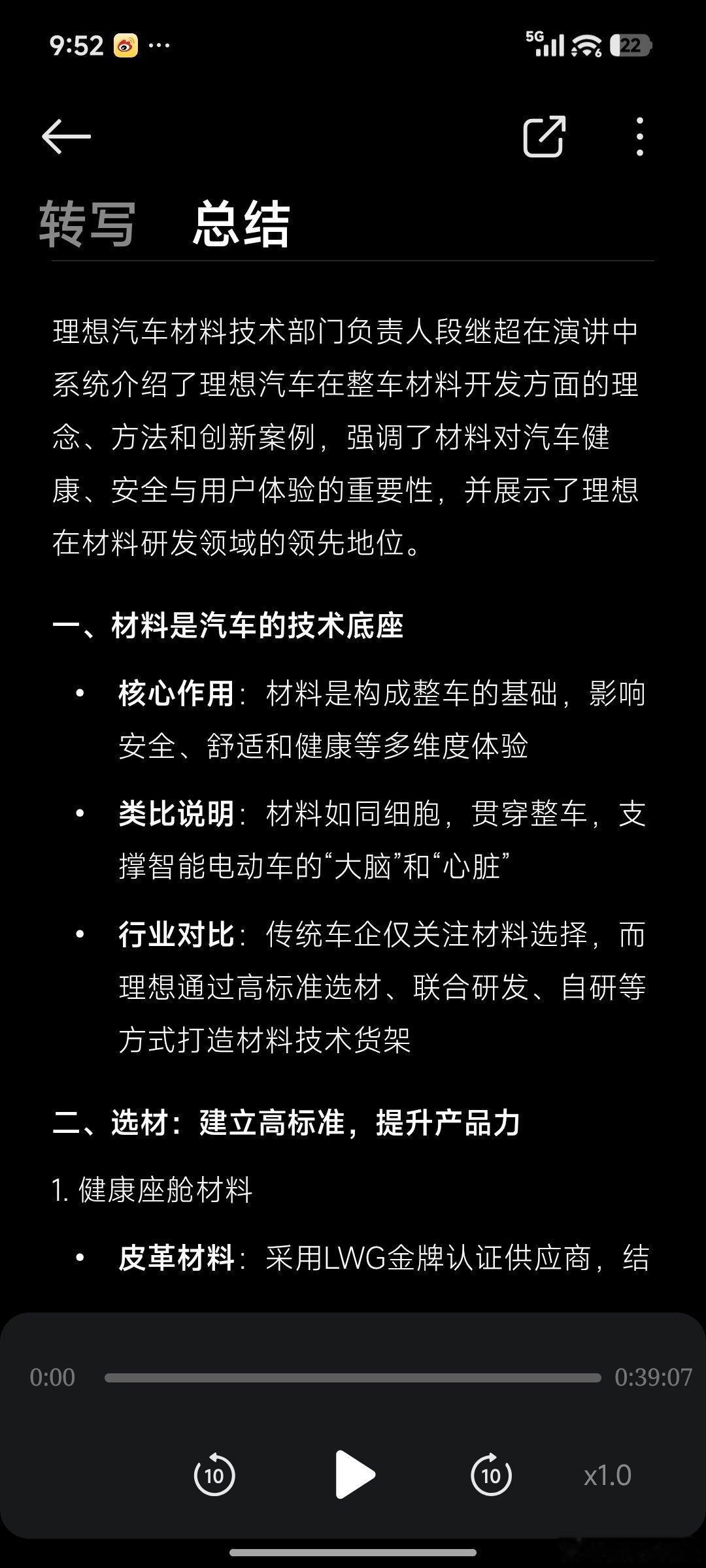 9:52 ···

5G 22

转写 总结

理想汽车材料技术部门负责人段继超在演讲中系统介绍了理想汽车在整车材料开发方面的理念、方法和创新案例，强调了材料对汽车健康、安全与用户体验的重要性，并展示了理想在材料研发领域的领先地位。

一、材料是汽车的技术底座

• 核心作用：材料是构成整车的基础，影响安全、舒适和健康等多维度体验

• 类比说明：材料如同细胞，贯穿整车，支撑智能电动车的“大脑”和“心脏”

• 行业对比：传统车企仅关注材料选择，而理想通过高标准选材、联合研发、自研等方式打造材料技术货架

二、选材：建立高标准，提升产品力

1. 健康座舱材料

• 皮革材料：采用LWG金牌认证供应商，结

0:00 0:39:07

10 10 x1.0